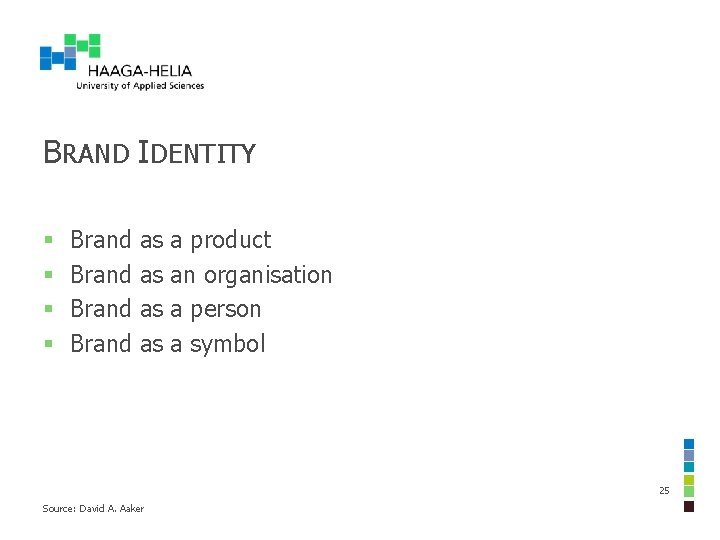 HAAGA-HELIA
University of Applied Sciences

BRAND IDENTITY

- Brand as a product
- Brand as an organisation
- Brand as a person
- Brand as a symbol

25

Source: David A. Aaker